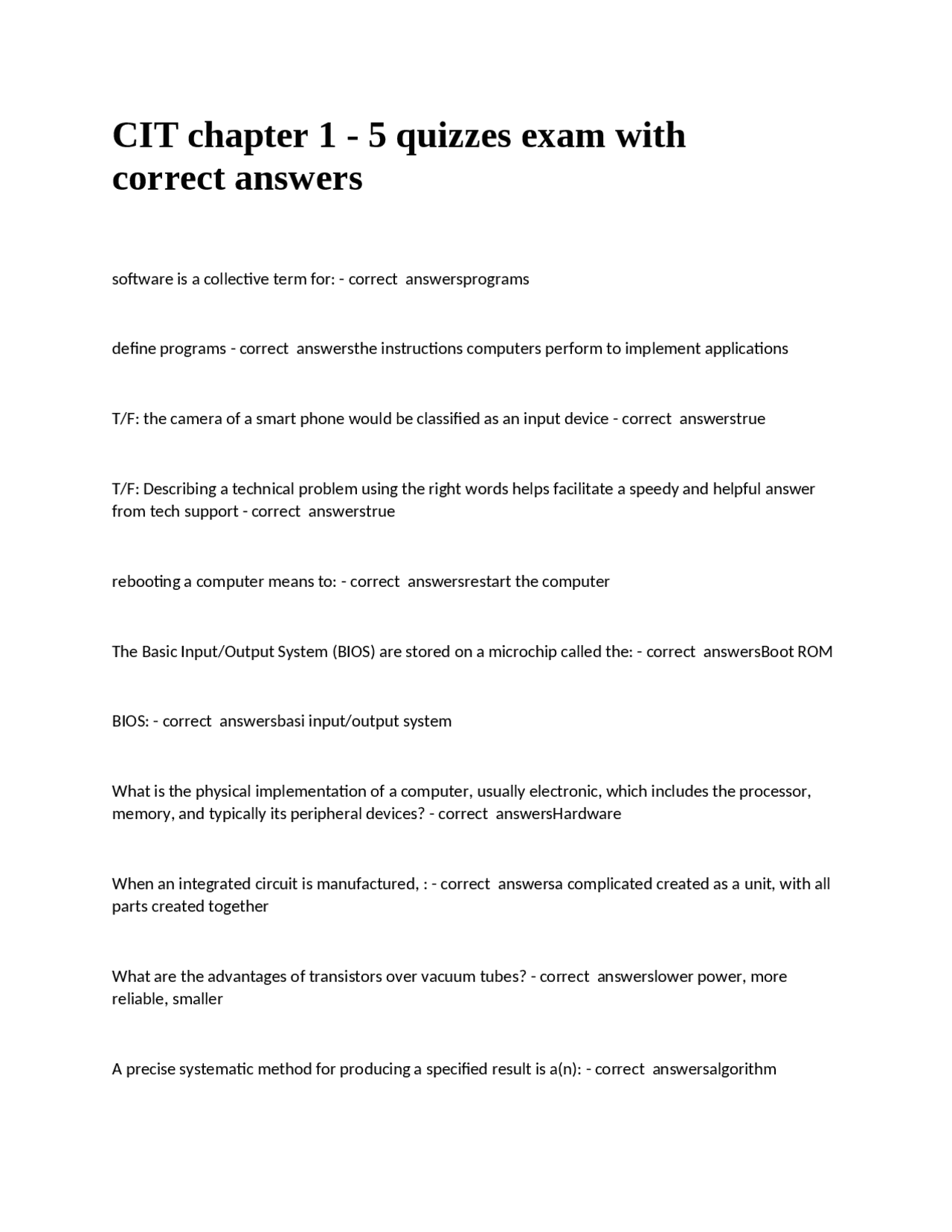 CIT chapter 1 - 5 quizzes exam with correct answers

software is a collective term for: - correct answersprograms

define programs - correct answersthe instructions computers perform to implement applications

T/F: the camera of a smart phone would be classified as an input device - correct answerstrue

T/F: Describing a technical problem using the right words helps facilitate a speedy and helpful answer from tech support - correct answerstrue

rebooting a computer means to: - correct answersrestart the computer

The Basic Input/Output System (BIOS) are stored on a microchip called the: - correct answersBoot ROM

BIOS: - correct answersbasi input/output system

What is the physical implementation of a computer, usually electronic, which includes the processor, memory, and typically its peripheral devices? - correct answersHardware

When an integrated circuit is manufactured, : - correct answersa complicated created as a unit, with all parts created together

What are the advantages of transistors over vacuum tubes? - correct answerslower power, more reliable, smaller

A precise systematic method for producing a specified result is a(n): - correct answersalgorithm